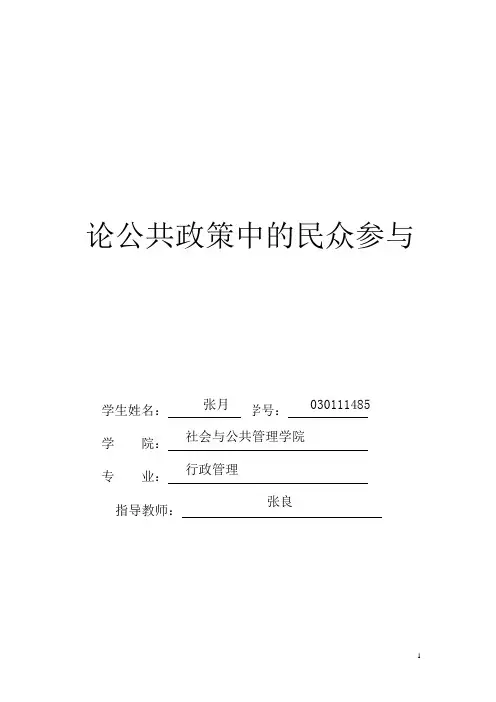 论公共政策中的民众参与

学生姓名：张月 学号：030111485

学 院：社会与公共管理学院

专 业：行政管理

指导教师：张良

1